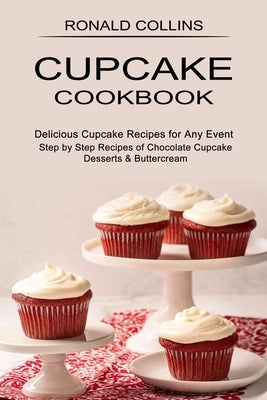 RONALD COLLINS

CUPCAKE
COOKBOOK

Delicious Cupcake Recipes for Any Event
Step by Step Recipes of Chocolate Cupcake Desserts & Buttercream